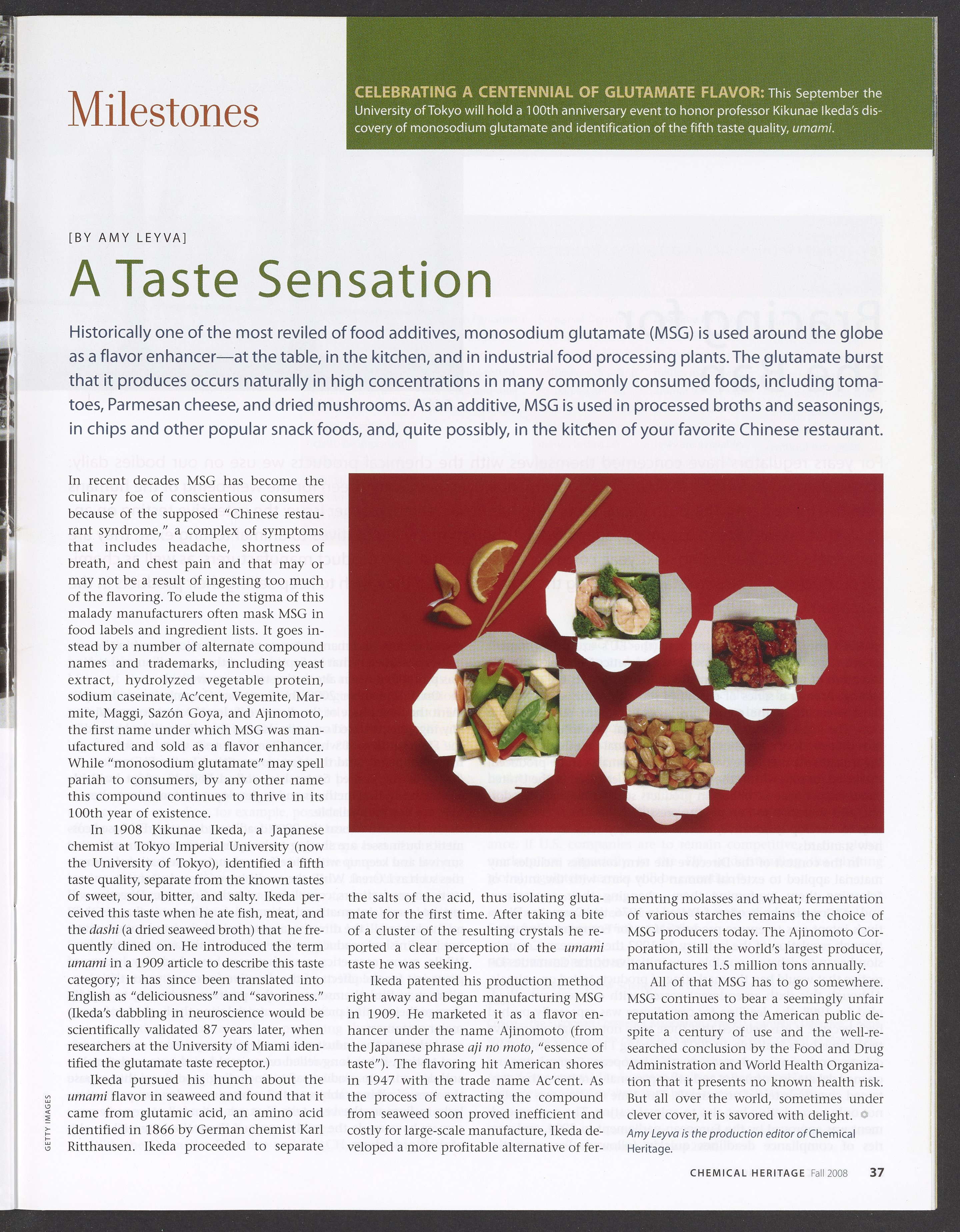 Milestones

CELEBRATING A CENTENNIAL OF GLUTAMATE FLAVOR: This September the University of Tokyo will hold a 100th anniversary event to honor professor Kikunae Ikeda's discovery of monosodium glutamate and identification of the fifth taste quality, umami.

[BY AMY LEYVA]

A Taste Sensation

Historically one of the most reviled of food additives, monosodium glutamate (MSG) is used around the globe as a flavor enhancer—at the table, in the kitchen, and in industrial food processing plants. The glutamate burst that it produces occurs naturally in high concentrations in many commonly consumed foods, including tomatoes, Parmesan cheese, and dried mushrooms. As an additive, MSG is used in processed broths and seasonings, in chips and other popular snack foods, and, quite possibly, in the kitchen of your favorite Chinese restaurant.

In recent decades MSG has become the culinary foe of conscientious consumers because of the supposed "Chinese restaurant syndrome," a complex of symptoms that includes headache, shortness of breath, and chest pain and that may or may not be a result of ingesting too much of the flavoring. To elude the stigma of this malady manufacturers often mask MSG in food labels and ingredient lists. It goes instead by a number of alternate compound names and trademarks, including yeast extract, hydrolyzed vegetable protein, sodium caseinate, Ac'cent, Vegemite, Marmite, Maggi, Sazón Goya, and Ajinomoto, the first name under which MSG was manufactured and sold as a flavor enhancer. While "monosodium glutamate" may spell pariah to consumers, by any other name this compound continues to thrive in its 100th year of existence.

In 1908 Kikunae Ikeda, a Japanese chemist at Tokyo Imperial University (now the University of Tokyo), identified a fifth taste quality, separate from the known tastes of sweet, sour, bitter, and salty. Ikeda perceived this taste when he ate fish, meat, and the dashi (a dried seaweed broth) that he frequently dined on. He introduced the term umami in a 1909 article to describe this taste category; it has since been translated into English as "deliciousness" and "savoriness." (Ikeda's dabbling in neuroscience would be scientifically validated 87 years later, when researchers at the University of Miami identified the glutamate taste receptor.)

Ikeda pursued his hunch about the umami flavor in seaweed and found that it came from glutamic acid, an amino acid identified in 1866 by German chemist Karl Ritthausen. Ikeda proceeded to separate the salts of the acid, thus isolating glutamate for the first time. After taking a bite of a cluster of the resulting crystals he reported a clear perception of the umami taste he was seeking.

Ikeda patented his production method right away and began manufacturing MSG in 1909. He marketed it as a flavor enhancer under the name Ajinomoto (from the Japanese phrase aji no moto, "essence of taste"). The flavoring hit American shores in 1947 with the trade name Ac'cent. As the process of extracting the compound from seaweed soon proved inefficient and costly for large-scale manufacture, Ikeda developed a more profitable alternative of fermenting molasses and wheat; fermentation of various starches remains the choice of MSG producers today. The Ajinomoto Corporation, still the world's largest producer, manufactures 1.5 million tons annually.

All of that MSG has to go somewhere. MSG continues to bear a seemingly unfair reputation among the American public despite a century of use and the well-researched conclusion by the Food and Drug Administration and World Health Organization that it presents no known health risk. But all over the world, sometimes under clever cover, it is savored with delight.

Amy Leyva is the production editor of Chemical Heritage.

GETTY IMAGES

CHEMICAL HERITAGE Fall 2008 37